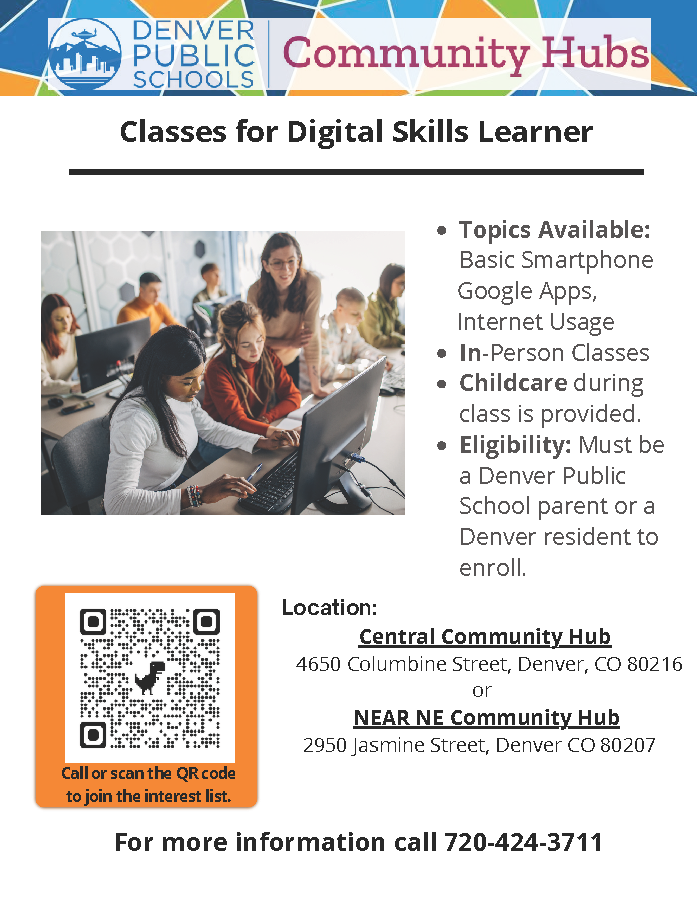 DENVER PUBLIC SCHOOLS

Community Hubs

Classes for Digital Skills Learner

• Topics Available: Basic Smartphone Google Apps, Internet Usage
• In-Person Classes
• Childcare during class is provided.
• Eligibility: Must be a Denver Public School parent or a Denver resident to enroll.

Call or scan the QR code to join the interest list.

Location:
Central Community Hub
4650 Columbine Street, Denver, CO 80216
or
NEAR NE Community Hub
2950 Jasmine Street, Denver CO 80207

For more information call 720-424-3711